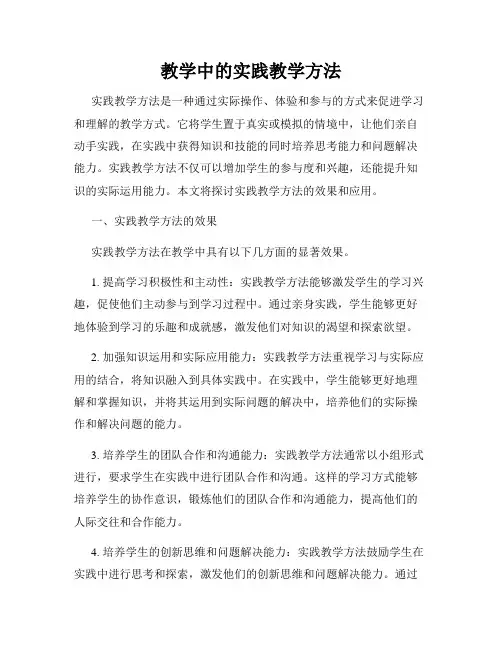 教学中的实践教学方法

实践教学方法是一种通过实际操作、体验和参与的方式来促进学习和理解的教学方式。它将学生置于真实或模拟的情境中，让他们亲自动手实践，在实践中获得知识和技能的同时培养思考能力和问题解决能力。实践教学方法不仅可以增加学生的参与度和兴趣，还能提升知识的实际运用能力。本文将探讨实践教学方法的效果和应用。

一、实践教学方法的效果

实践教学方法在教学中具有以下几方面的显著效果。

1. 提高学习积极性和主动性：实践教学方法能够激发学生的学习兴趣，促使他们主动参与到学习过程中。通过亲身实践，学生能够更好地体验到学习的乐趣和成就感，激发他们对知识的渴望和探索欲望。

2. 加强知识运用和实际应用能力：实践教学方法重视学习与实际应用的结合，将知识融入到具体实践中。在实践中，学生能够更好地理解和掌握知识，并将其运用到实际问题的解决中，培养他们的实际操作和解决问题的能力。

3. 培养学生的团队合作和沟通能力：实践教学方法通常以小组形式进行，要求学生在实践中进行团队合作和沟通。这样的学习方式能够培养学生的协作意识，锻炼他们的团队合作和沟通能力，提高他们的人际交往和合作能力。

4. 培养学生的创新思维和问题解决能力：实践教学方法鼓励学生在实践中进行思考和探索，激发他们的创新思维和问题解决能力。通过